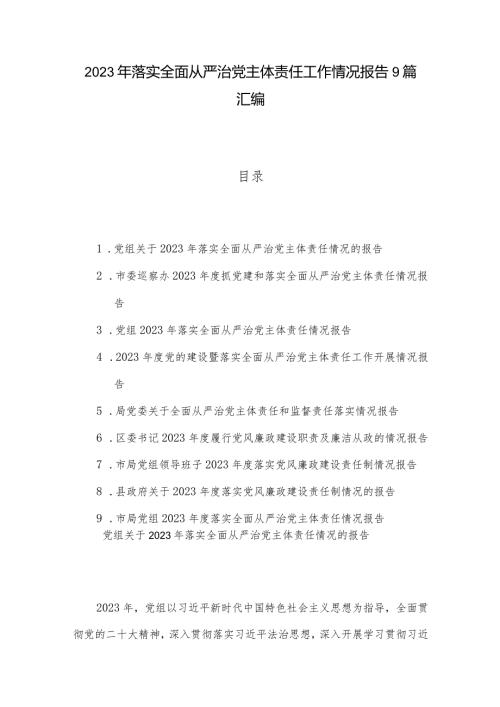 2023年落实全面从严治党主体责任工作情况报告9篇汇编

目录

1．党组关于2023年落实全面从严治党主体责任情况的报告

2．市委巡察办2023年度抓党建和落实全面从严治党主体责任情况报告

3．党组2023年落实全面从严治党主体责任情况报告

4．2023年度党的建设暨落实全面从严治党主体责任工作开展情况报告

5．局党委关于全面从严治党主体责任和监督责任落实情况报告

6．区委书记2023年度履行党风廉政建设职责及廉洁从政的情况报告

7．市局党组领导班子2023年度落实党风廉政建设责任制情况报告

8．县政府关于2023年度落实党风廉政建设责任制情况的报告

9．市局党组2023年度落实全面从严治党主体责任情况报告

党组关于2023年落实全面从严治党主体责任情况的报告

2023年，党组以习近平新时代中国特色社会主义思想为指导，全面贯彻党的二十大精神，深入贯彻落实习近平法治思想，深入开展学习贯彻习近